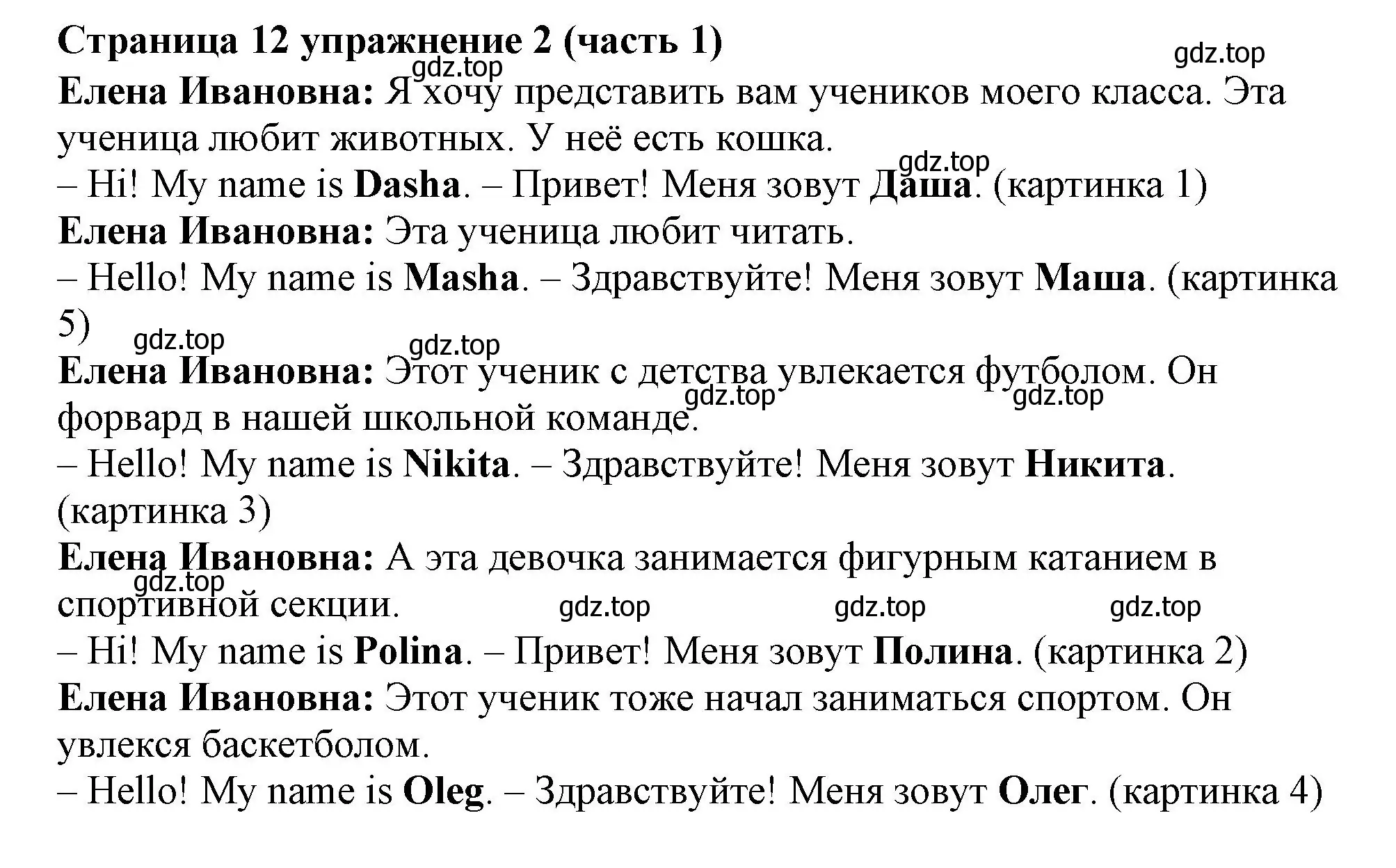 Страница 12 упражнение 2 (часть 1)

gdz.top

gdz.top

Елена Ивановна: Я хочу представить вам учеников моего класса. Эта ученица любит животных. У неё есть кошка.

gdz.top

– Hi! My name is Dasha. – Привет! Меня зовут Даша. (картинка 1)

Елена Ивановна: Эта ученица любит читать.

– Hello! My name is Masha. – Здравствуйте! Меня зовут Маша. (картинка 5)

gdz.top

gdz.top

Елена Ивановна: Этот ученик с детства увлекается футболом. Он форвард в нашей школьной команде.

gdz.top

gdz.top

– Hello! My name is Nikita. – Здравствуйте! Меня зовут Никита. (картинка 3)

Елена Ивановна: А эта девочка занимается фигурным катанием в спортивной секции.

gdz.top

gdz.top

gdz.top

gdz.top

– Hi! My name is Polina. – Привет! Меня зовут Полина. (картинка 2)

Елена Ивановна: Этот ученик тоже начал заниматься спортом. Он увлекся баскетболом.

– Hello! My name is Oleg. – Здравствуйте! Меня зовут Олег. (картинка 4)